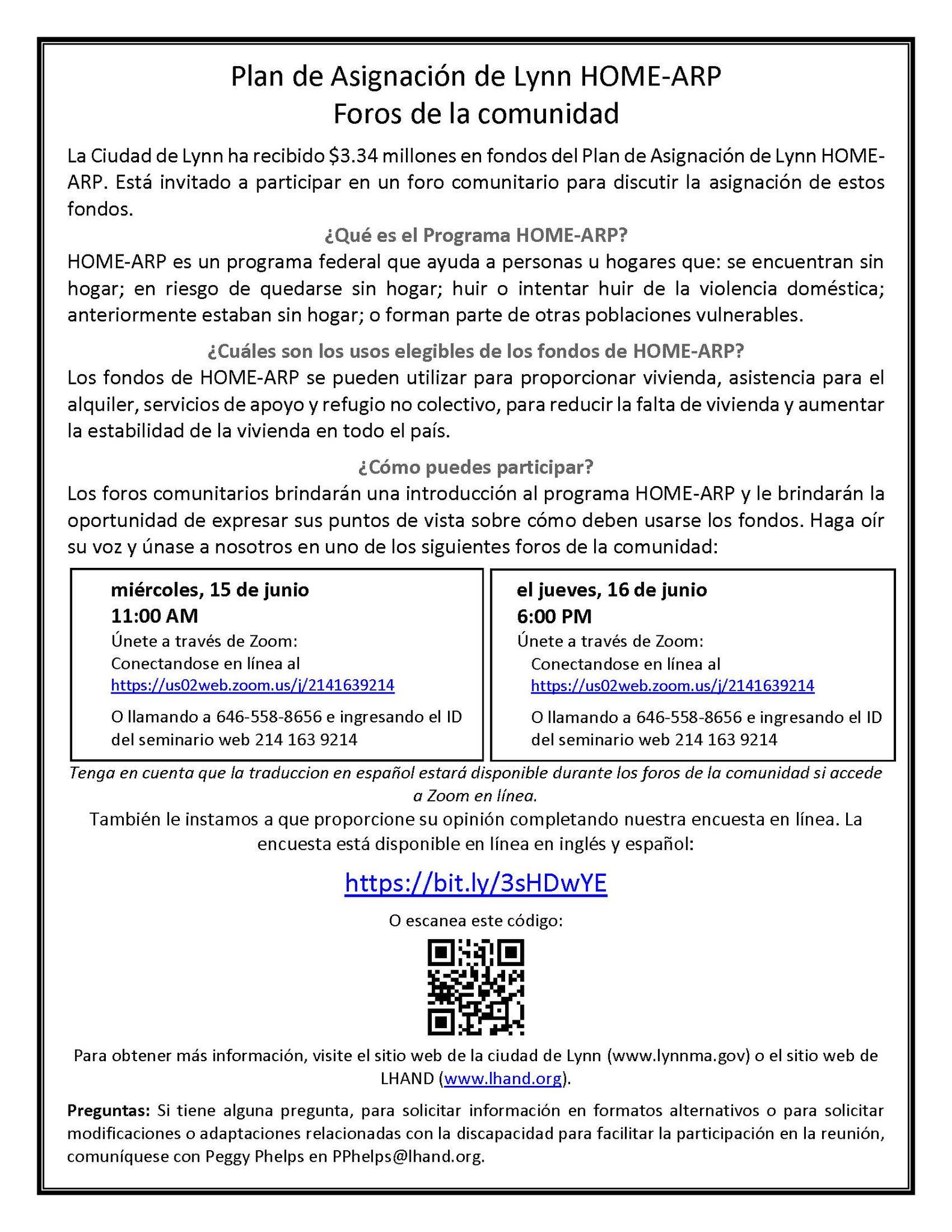 Plan de Asignación de Lynn HOME-ARP
Foros de la comunidad

La Ciudad de Lynn ha recibido $3.34 millones en fondos del Plan de Asignación de Lynn HOME-ARP. Está invitado a participar en un foro comunitario para discutir la asignación de estos fondos.

¿Qué es el Programa HOME-ARP?

HOME-ARP es un programa federal que ayuda a personas u hogares que: se encuentran sin hogar; en riesgo de quedarse sin hogar; huir o intentar huir de la violencia doméstica; anteriormente estaban sin hogar; o forman parte de otras poblaciones vulnerables.

¿Cuáles son los usos elegibles de los fondos de HOME-ARP?

Los fondos de HOME-ARP se pueden utilizar para proporcionar vivienda, asistencia para el alquiler, servicios de apoyo y refugio no colectivo, para reducir la falta de vivienda y aumentar la estabilidad de la vivienda en todo el país.

¿Cómo puedes participar?

Los foros comunitarios brindarán una introducción al programa HOME-ARP y le brindarán la oportunidad de expresar sus puntos de vista sobre cómo deben usarse los fondos. Haga oír su voz y únase a nosotros en uno de los siguientes foros de la comunidad:

miércoles, 15 de junio
11:00 AM
Únete a través de Zoom:
Conectandose en línea al
https://us02web.zoom.us/j/2141639214
O llamando a 646-558-8656 e ingresando el ID del seminario web 214 163 9214

el jueves, 16 de junio
6:00 PM
Únete a través de Zoom:
Conectandose en línea al
https://us02web.zoom.us/j/2141639214
O llamando a 646-558-8656 e ingresando el ID del seminario web 214 163 9214

Tenga en cuenta que la traduccion en español estará disponible durante los foros de la comunidad si accede a Zoom en línea.

También le instamos a que proporcione su opinión completando nuestra encuesta en línea. La encuesta está disponible en línea en inglés y español:

https://bit.ly/3sHDwYE

O escanea este código:

Para obtener más información, visite el sitio web de la ciudad de Lynn (www.lynnma.gov) o el sitio web de LHAND (www.lhand.org).

Preguntas: Si tiene alguna pregunta, para solicitar información en formatos alternativos o para solicitar modificaciones o adaptaciones relacionadas con la discapacidad para facilitar la participación en la reunión, comuníquese con Peggy Phelps en PPhelps@lhand.org.